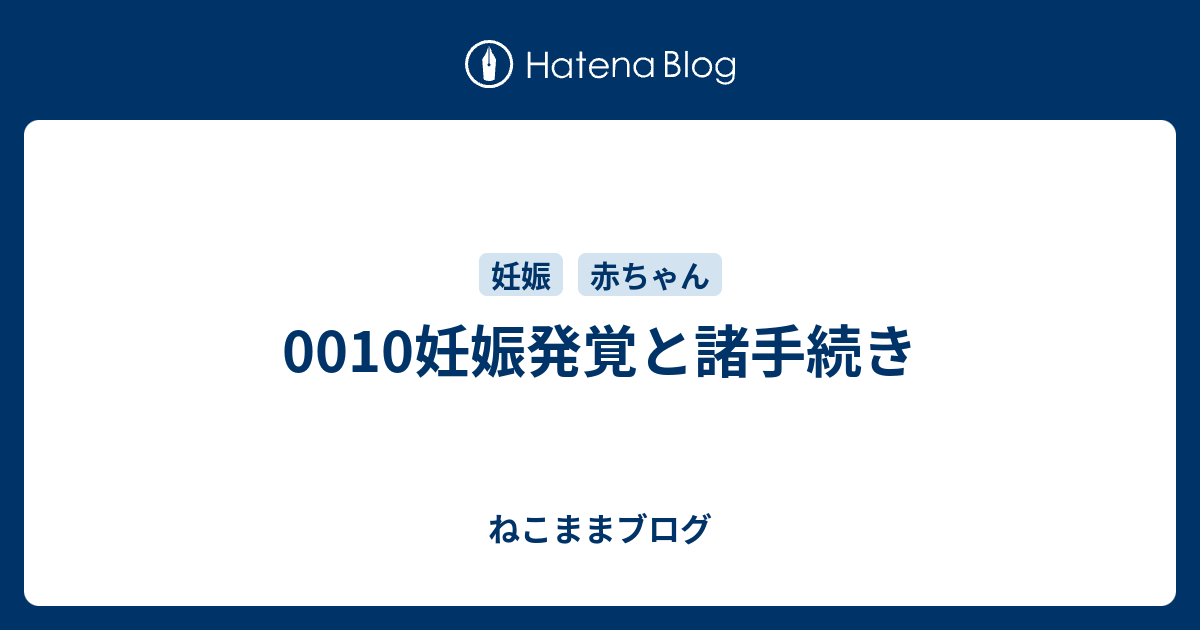 Hatena Blog

妊娠 赤ちゃん

0010妊娠発覚と諸手続き

ねこままブログ